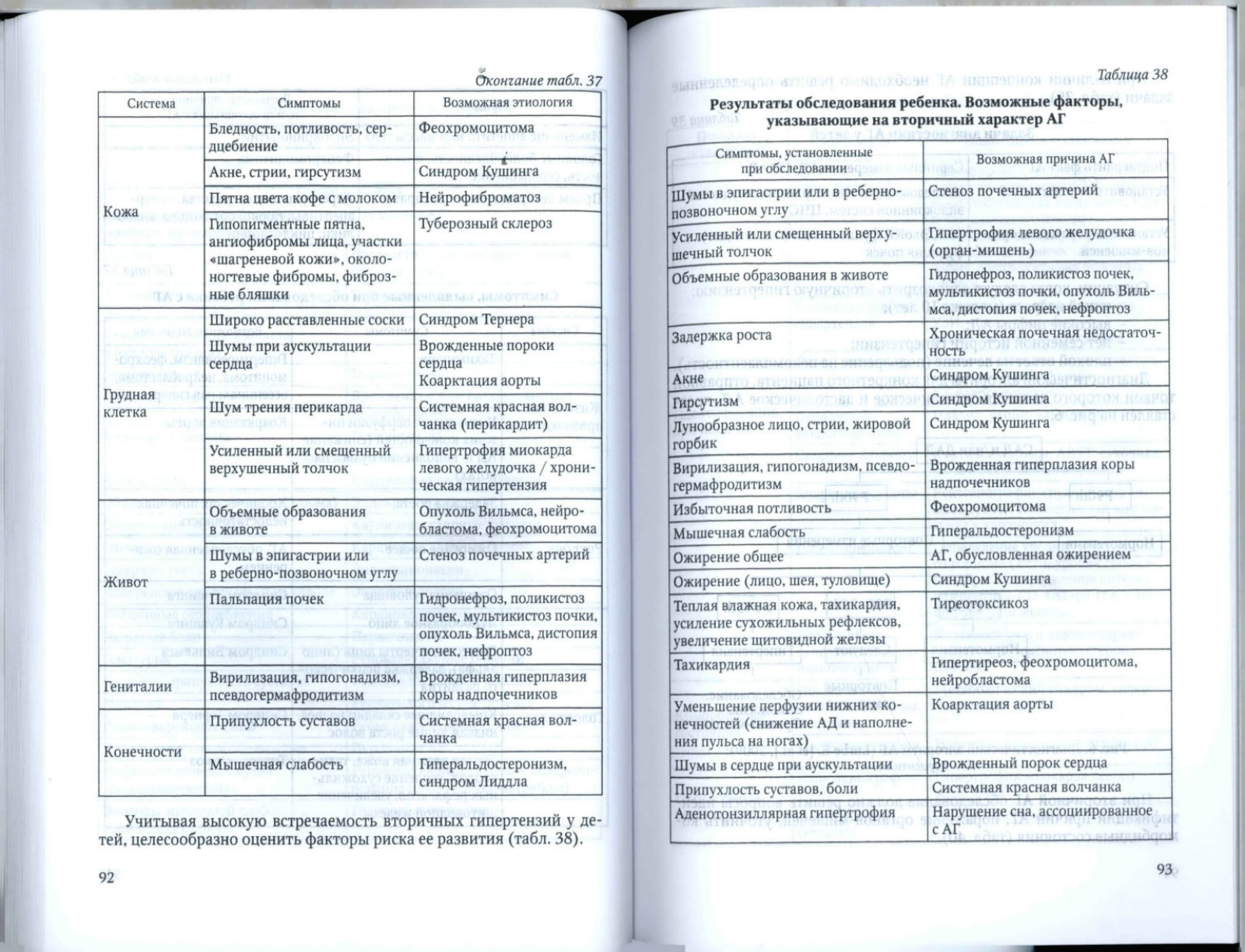 Окончание табл. 37

| Система | Симптомы | Возможная этиология |
|---|---|---|
| Кожа | Бледность, потливость, сердцебиение | Феохромоцитома |
| | Акне, стрии, гирсутизм | Синдром Кушинга |
| | Пятна цвета кофе с молоком | Нейрофиброматоз |
| | Гипопигментные пятна, ангиофибромы лица, участки «шагреневой кожи», околоногтевые фибромы, фиброзные бляшки | Туберозный склероз |
| Грудная клетка | Широко расставленные соски | Синдром Тернера |
| | Шумы при аускультации сердца | Врожденные пороки сердца Коарктация аорты |
| | Шум трения перикарда | Системная красная волчанка (перикардит) |
| | Усиленный или смещенный верхушечный толчок | Гипертрофия миокарда левого желудочка / хроническая гипертензия |
| Живот | Объемные образования в животе | Опухоль Вильмса, нейробластома, феохромоцитома |
| | Шумы в эпигастрии или в реберно-позвоночном углу | Стеноз почечных артерий |
| | Пальпация почек | Гидронефроз, поликистоз почек, мультикистоз почки, опухоль Вильмса, дистопия почек, нефроптоз |
| Гениталии | Вирилизация, гипогонадизм, псевдогермафродитизм | Врожденная гиперплазия коры надпочечников |
| Конечности | Припухлость суставов | Системная красная волчанка |
| | Мышечная слабость | Гиперальдостеронизм, синдром Лиддла |

Учитывая высокую встречаемость вторичных гипертензий у детей, целесообразно оценить факторы риска ее развития (табл. 38).

92

Таблица 38

Результаты обследования ребенка. Возможные факторы, указывающие на вторичный характер АГ

| Симптомы, установленные при обследовании | Возможная причина АГ |
|---|---|
| Шумы в эпигастрии или в реберно-позвоночном углу | Стеноз почечных артерий |
| Усиленный или смещенный верхушечный толчок | Гипертрофия левого желудочка (орган-мишень) |
| Объемные образования в животе | Гидронефроз, поликистоз почек, мультикистоз почки, опухоль Вильмса, дистопия почек, нефроптоз |
| Задержка роста | Хроническая почечная недостаточность |
| Акне | Синдром Кушинга |
| Гирсутизм | Синдром Кушинга |
| Лунообразное лицо, стрии, жировой горбик | Синдром Кушинга |
| Вирилизация, гипогонадизм, псевдогермафродитизм | Врожденная гиперплазия коры надпочечников |
| Избыточная потливость | Феохромоцитома |
| Мышечная слабость | Гиперальдостеронизм |
| Ожирение общее | АГ, обусловленная ожирением |
| Ожирение (лицо, шея, туловище) | Синдром Кушинга |
| Теплая влажная кожа, тахикардия, усиление сухожильных рефлексов, увеличение щитовидной железы | Тиреотоксикоз |
| Тахикардия | Гипертиреоз, феохромоцитома, нейробластома |
| Уменьшение перфузии нижних конечностей (снижение АД и наполнения пульса на ногах) | Коарктация аорты |
| Шумы в сердце при аускультации | Врожденный порок сердца |
| Припухлость суставов, боли | Системная красная волчанка |
| Аденотонзиллярная гипертрофия | Нарушение сна, ассоциированное с АГ |

93